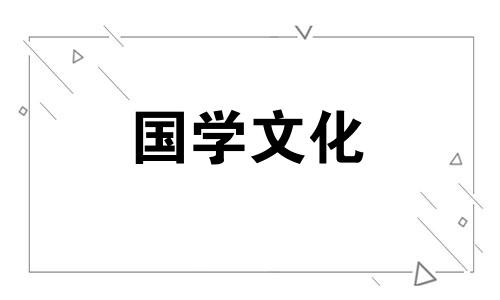 国学文化